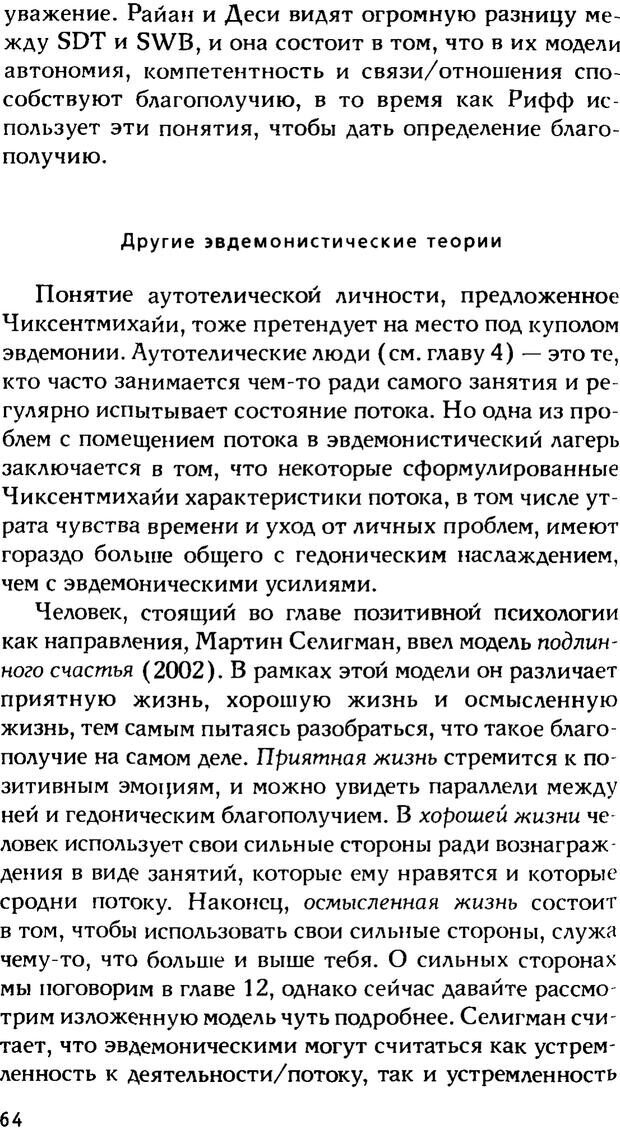 уважение. Райан и Деси видят огромную разницу между SDT и SWB, и она состоит в том, что в их модели автономия, компетентность и связи/отношения способствуют благополучию, в то время как Рифф использует эти понятия, чтобы дать определение благополучию.

Другие эвдемонистические теории

Понятие аутотелической личности, предложенное Чиксентмихайи, тоже претендует на место под куполом эвдемонии. Аутотелические люди (см. главу 4) — это те, кто часто занимается чем-то ради самого занятия и регулярно испытывает состояние потока. Но одна из проблем с помещением потока в эвдемонистический лагерь заключается в том, что некоторые сформулированные Чиксентмихайи характеристики потока, в том числе утрата чувства времени и уход от личных проблем, имеют гораздо больше общего с гедоническим наслаждением, чем с эвдемоническими усилиями.

Человек, стоящий во главе позитивной психологии как направления, Мартин Селигман, ввел модель подлинного счастья (2002). В рамках этой модели он различает приятную жизнь, хорошую жизнь и осмысленную жизнь, тем самым пытаясь разобраться, что такое благополучие на самом деле. Приятная жизнь стремится к позитивным эмоциям, и можно увидеть параллели между ней и гедоническим благополучием. В хорошей жизни человек использует свои сильные стороны ради вознаграждения в виде занятий, которые ему нравятся и которые сродни потоку. Наконец, осмысленная жизнь состоит в том, чтобы использовать свои сильные стороны, служа чему-то, что больше и выше тебя. О сильных сторонах мы поговорим в главе 12, однако сейчас давайте рассмотрим изложенную модель чуть подробнее. Селигман считает, что эвдемоническими могут считаться как устремленность к деятельности/потоку, так и устремленность

64